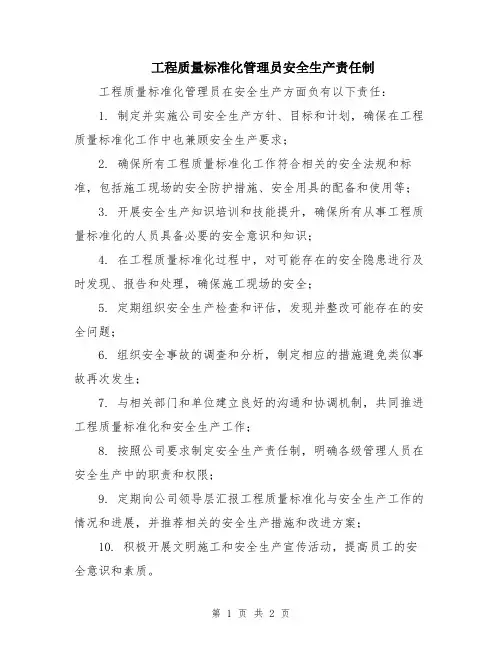 工程质量标准化管理员安全生产责任制

工程质量标准化管理员在安全生产方面负有以下责任：

1. 制定并实施公司安全生产方针、目标和计划，确保在工程质量标准化工作中也兼顾安全生产要求；

2. 确保所有工程质量标准化工作符合相关的安全法规和标准，包括施工现场的安全防护措施、安全用具的配备和使用等；

3. 开展安全生产知识培训和技能提升，确保所有从事工程质量标准化的人员具备必要的安全意识和知识；

4. 在工程质量标准化过程中，对可能存在的安全隐患进行及时发现、报告和处理，确保施工现场的安全；

5. 定期组织安全生产检查和评估，发现并整改可能存在的安全问题；

6. 组织安全事故的调查和分析，制定相应的措施避免类似事故再次发生；

7. 与相关部门和单位建立良好的沟通和协调机制，共同推进工程质量标准化和安全生产工作；

8. 按照公司要求制定安全生产责任制，明确各级管理人员在安全生产中的职责和权限；

9. 定期向公司领导层汇报工程质量标准化与安全生产工作的情况和进展，并推荐相关的安全生产措施和改进方案；

10. 积极开展文明施工和安全生产宣传活动，提高员工的安全意识和素质。

第 1 页 共 2 页